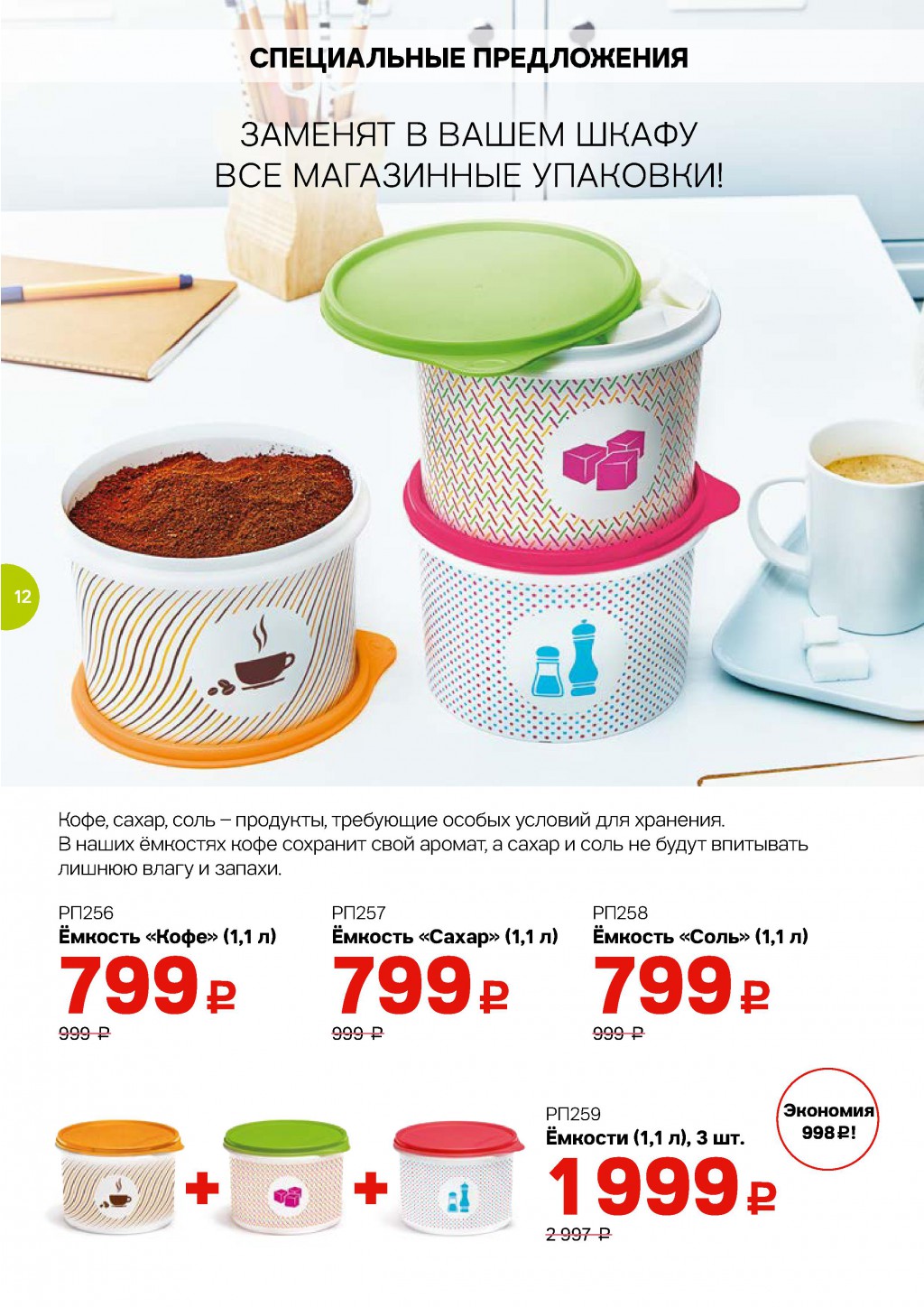 СПЕЦИАЛЬНЫЕ ПРЕДЛОЖЕНИЯ

ЗАМЕНЯТ В ВАШЕМ ШКАФУ ВСЕ МАГАЗИННЫЕ УПАКОВКИ!

12

Кофе, сахар, соль – продукты, требующие особых условий для хранения. В наших ёмкостях кофе сохранит свой аромат, а сахар и соль не будут впитывать лишнюю влагу и запахи.

РП256
Ёмкость «Кофе» (1,1 л)
799 ₽
999 ₽

РП257
Ёмкость «Сахар» (1,1 л)
799 ₽
999 ₽

РП258
Ёмкость «Соль» (1,1 л)
799 ₽
999 ₽

+ +

РП259
Ёмкости (1,1 л), 3 шт.
1 999 ₽
2 997 ₽

Экономия 998 ₽!